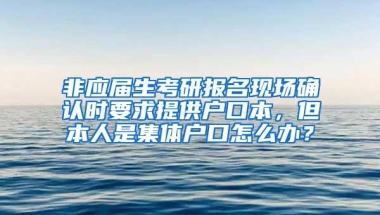 非应届生考研报名现场确认时要求提供户口本，但本人是集体户口怎么办？